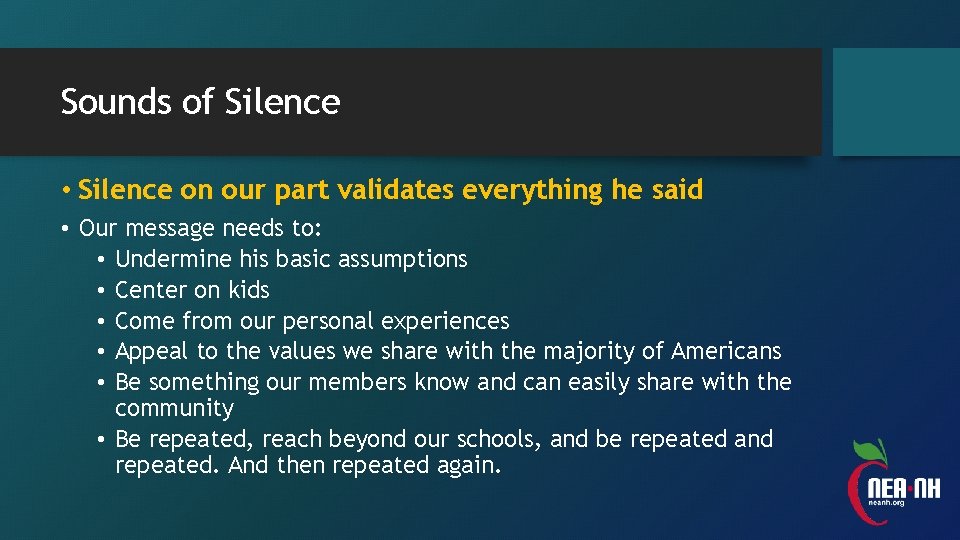 Sounds of Silence

• Silence on our part validates everything he said

• Our message needs to:
  • Undermine his basic assumptions
  • Center on kids
  • Come from our personal experiences
  • Appeal to the values we share with the majority of Americans
  • Be something our members know and can easily share with the community
  • Be repeated, reach beyond our schools, and be repeated and repeated. And then repeated again.

NEA·NH
neanh.org